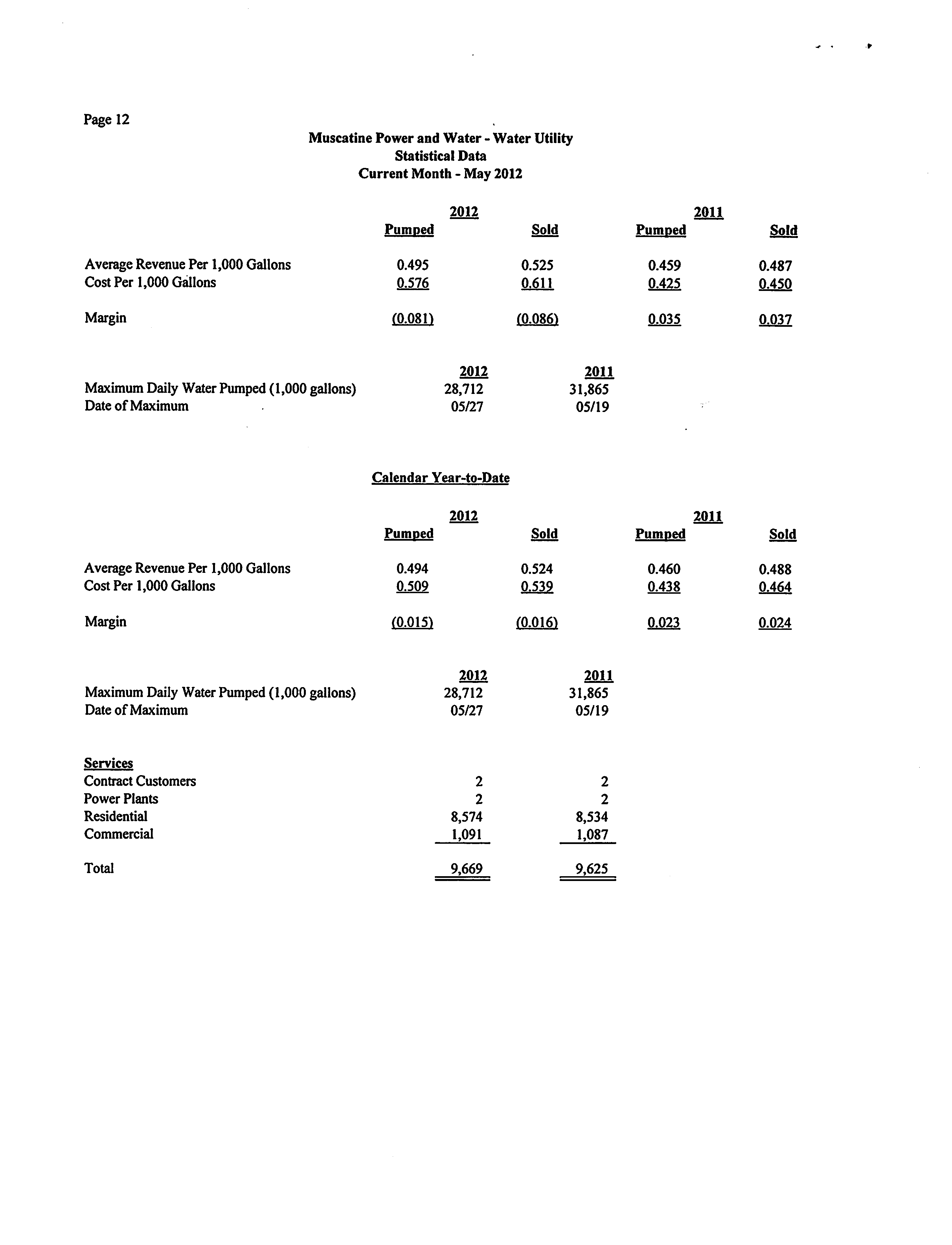 Page 12

Muscatine Power and Water - Water Utility
Statistical Data
Current Month - May 2012

| | 2012 Pumped | 2012 Sold | 2011 Pumped | 2011 Sold |
|---|---|---|---|---|
| Average Revenue Per 1,000 Gallons | 0.495 | 0.525 | 0.459 | 0.487 |
| Cost Per 1,000 Gallons | 0.576 | 0.611 | 0.425 | 0.450 |
| Margin | (0.081) | (0.086) | 0.035 | 0.037 |

| | 2012 | 2011 |
|---|---|---|
| Maximum Daily Water Pumped (1,000 gallons) | 28,712 | 31,865 |
| Date of Maximum | 05/27 | 05/19 |

Calendar Year-to-Date

| | 2012 Pumped | 2012 Sold | 2011 Pumped | 2011 Sold |
|---|---|---|---|---|
| Average Revenue Per 1,000 Gallons | 0.494 | 0.524 | 0.460 | 0.488 |
| Cost Per 1,000 Gallons | 0.509 | 0.539 | 0.438 | 0.464 |
| Margin | (0.015) | (0.016) | 0.023 | 0.024 |

| | 2012 | 2011 |
|---|---|---|
| Maximum Daily Water Pumped (1,000 gallons) | 28,712 | 31,865 |
| Date of Maximum | 05/27 | 05/19 |

| Services | | |
|---|---|---|
| Contract Customers | 2 | 2 |
| Power Plants | 2 | 2 |
| Residential | 8,574 | 8,534 |
| Commercial | 1,091 | 1,087 |
| Total | 9,669 | 9,625 |